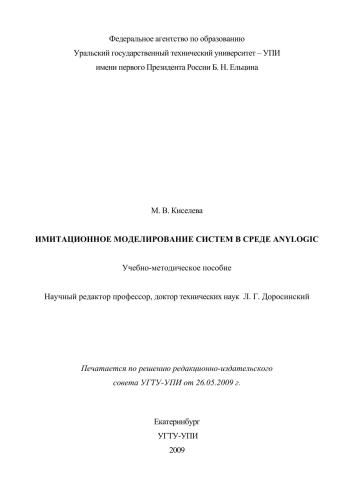 Федеральное агентство по образованию
Уральский государственный технический университет – УПИ
имени первого Президента России Б. Н. Ельцина

М. В. Киселева

ИМИТАЦИОННОЕ МОДЕЛИРОВАНИЕ СИСТЕМ В СРЕДЕ ANYLOGIC

Учебно-методическое пособие

Научный редактор профессор, доктор технических наук Л. Г. Доросинский

Печатается по решению редакционно-издательского совета УГТУ-УПИ от 26.05.2009 г.

Екатеринбург
УГТУ-УПИ
2009